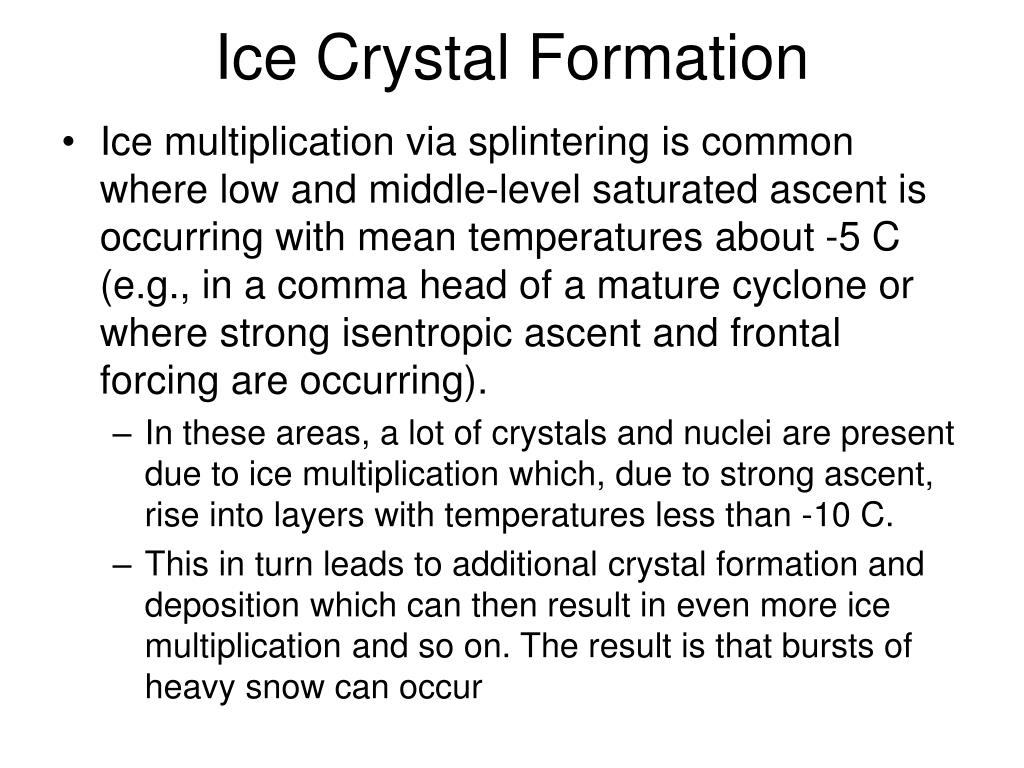 Ice Crystal Formation

• Ice multiplication via splintering is common where low and middle-level saturated ascent is occurring with mean temperatures about -5 C (e.g., in a comma head of a mature cyclone or where strong isentropic ascent and frontal forcing are occurring).

– In these areas, a lot of crystals and nuclei are present due to ice multiplication which, due to strong ascent, rise into layers with temperatures less than -10 C.

– This in turn leads to additional crystal formation and deposition which can then result in even more ice multiplication and so on. The result is that bursts of heavy snow can occur